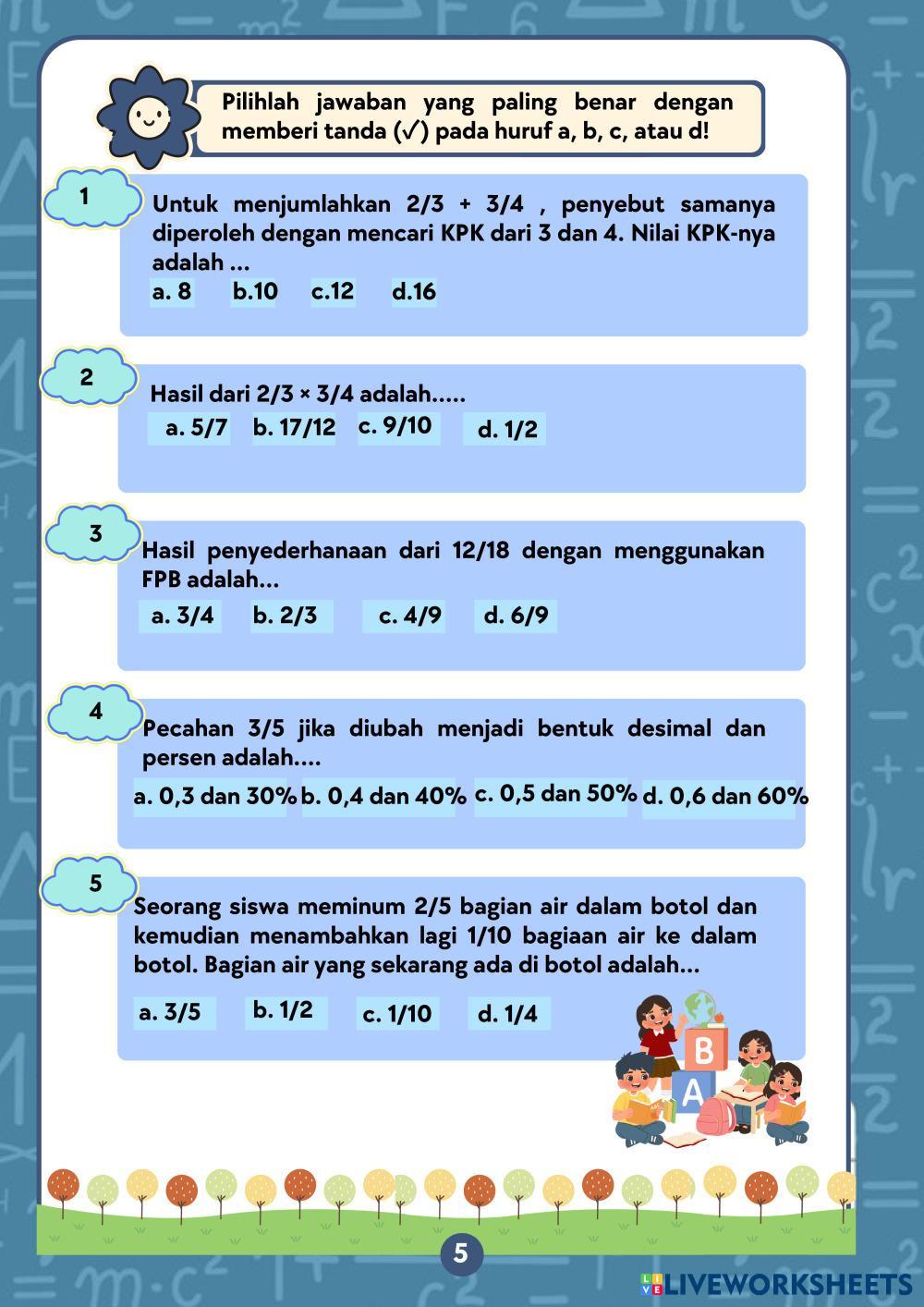 Pilihlah jawaban yang paling benar dengan memberi tanda (✓) pada huruf a, b, c, atau d!

1

Untuk menjumlahkan 2/3 + 3/4 , penyebut samanya diperoleh dengan mencari KPK dari 3 dan 4. Nilai KPK-nya adalah ...

a. 8 b.10 c.12 d.16

2

Hasil dari 2/3 × 3/4 adalah.....

a. 5/7 b. 17/12 c. 9/10 d. 1/2

3

Hasil penyederhanaan dari 12/18 dengan menggunakan FPB adalah...

a. 3/4 b. 2/3 c. 4/9 d. 6/9

4

Pecahan 3/5 jika diubah menjadi bentuk desimal dan persen adalah....

a. 0,3 dan 30% b. 0,4 dan 40% c. 0,5 dan 50% d. 0,6 dan 60%

5

Seorang siswa meminum 2/5 bagian air dalam botol dan kemudian menambahkan lagi 1/10 bagiaan air ke dalam botol. Bagian air yang sekarang ada di botol adalah...

a. 3/5 b. 1/2 c. 1/10 d. 1/4

B A

5

LIVEWORKSHEETS